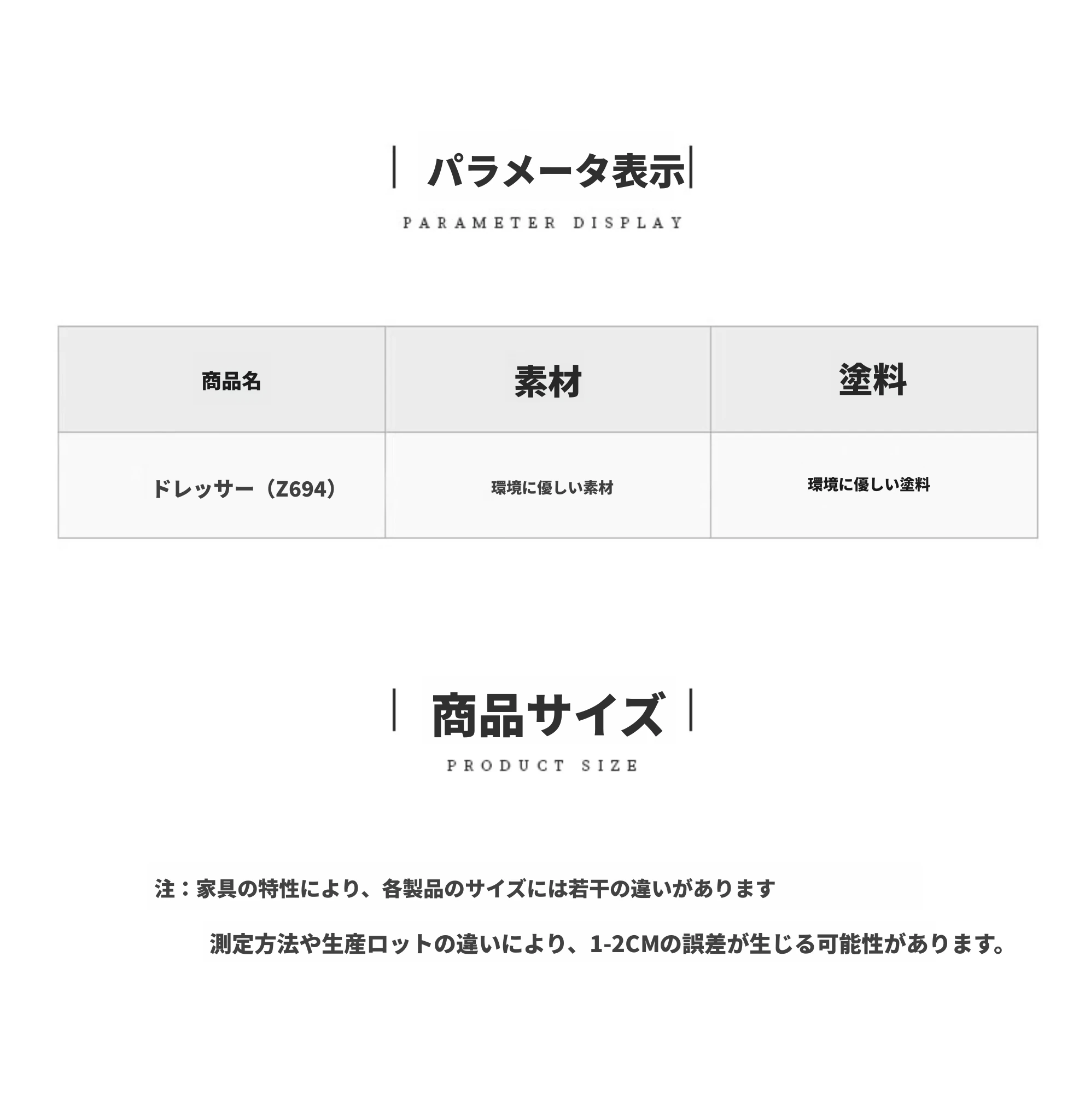 パラメータ表示

PARAMETER DISPLAY

| 商品名 | 素材 | 塗料 |
|---|---|---|
| ドレッサー（Z694） | 環境に優しい素材 | 環境に優しい塗料 |

商品サイズ

PRODUCT SIZE

注：家具の特性により、各製品のサイズには若干の違いがあります

測定方法や生産ロットの違いにより、1-2CMの誤差が生じる可能性があります。